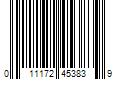 0 11172 45383 9